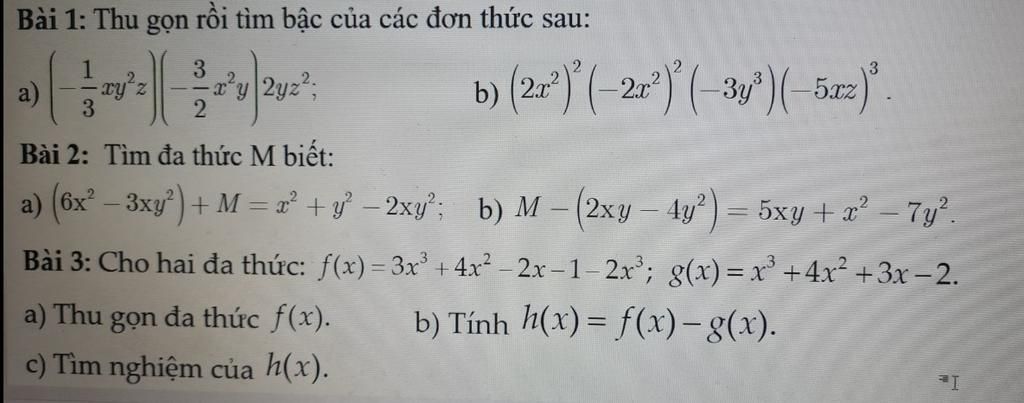 Bài 1: Thu gọn rồi tìm bậc của các đơn thức sau:

a) $\left(-\frac{1}{3}xy^2z\right)\left(-\frac{3}{2}x^2y\right)2yz^2$;     b) $\left(2x^2\right)^2\left(-2x^2\right)^2\left(-3y^3\right)\left(-5xz\right)^3$.

Bài 2: Tìm đa thức M biết:

a) $\left(6x^2-3xy^2\right)+M=x^2+y^2-2xy^2$;   b) $M-\left(2xy-4y^2\right)=5xy+x^2-7y^2$.

Bài 3: Cho hai đa thức: $f(x)=3x^3+4x^2-2x-1-2x^3$; $g(x)=x^3+4x^2+3x-2$.

a) Thu gọn đa thức $f(x)$.     b) Tính $h(x)=f(x)-g(x)$.

c) Tìm nghiệm của $h(x)$.